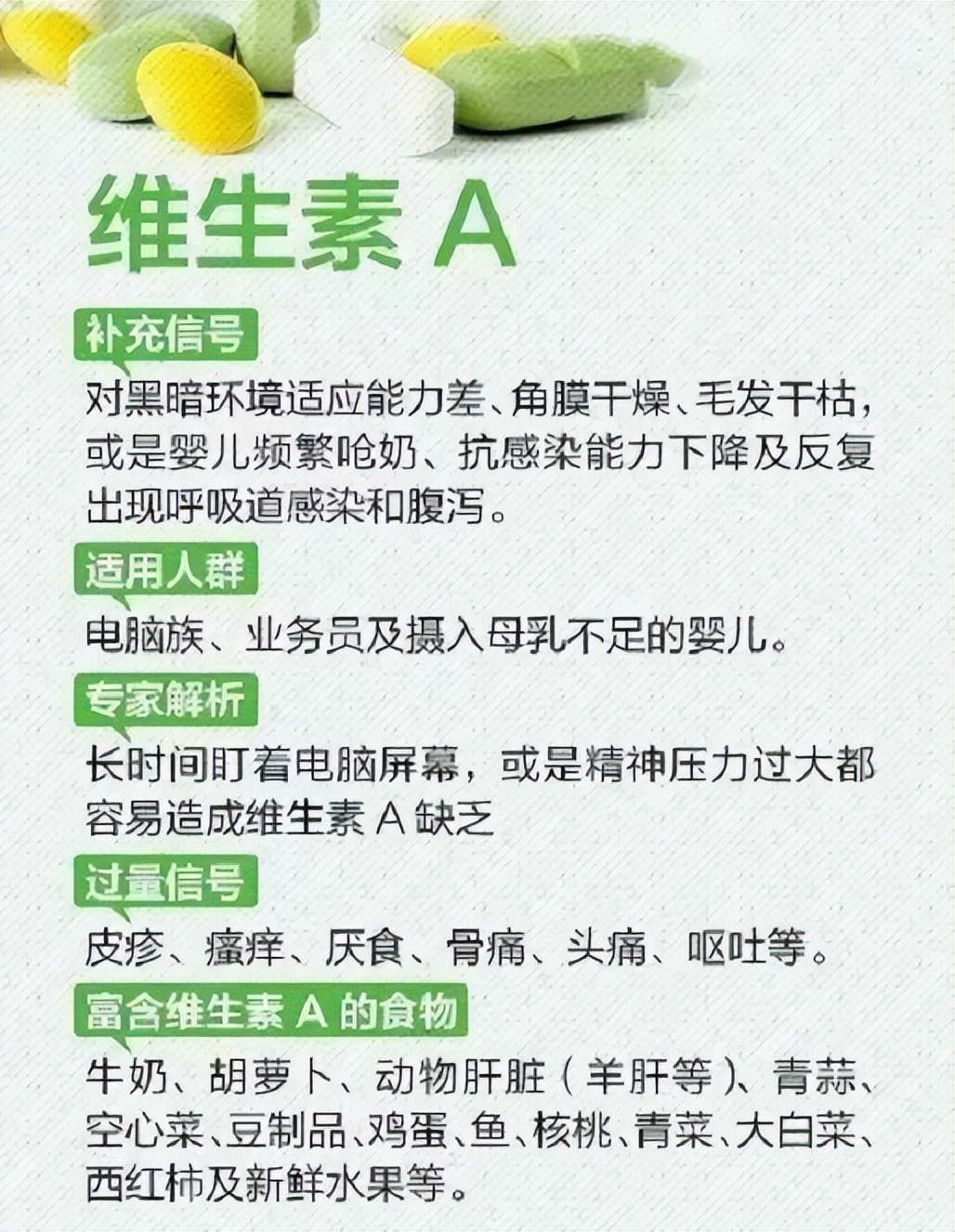 维生素 A

补充信号

对黑暗环境适应能力差、角膜干燥、毛发干枯，或是婴儿频繁呛奶、抗感染能力下降及反复出现呼吸道感染和腹泻。

适用人群

电脑族、业务员及摄入母乳不足的婴儿。

专家解析

长时间盯着电脑屏幕，或是精神压力过大都容易造成维生素 A 缺乏

过量信号

皮疹、瘙痒、厌食、骨痛、头痛、呕吐等。

富含维生素 A 的食物

牛奶、胡萝卜、动物肝脏（羊肝等）、青蒜、空心菜、豆制品、鸡蛋、鱼、核桃、青菜、大白菜、西红柿及新鲜水果等。